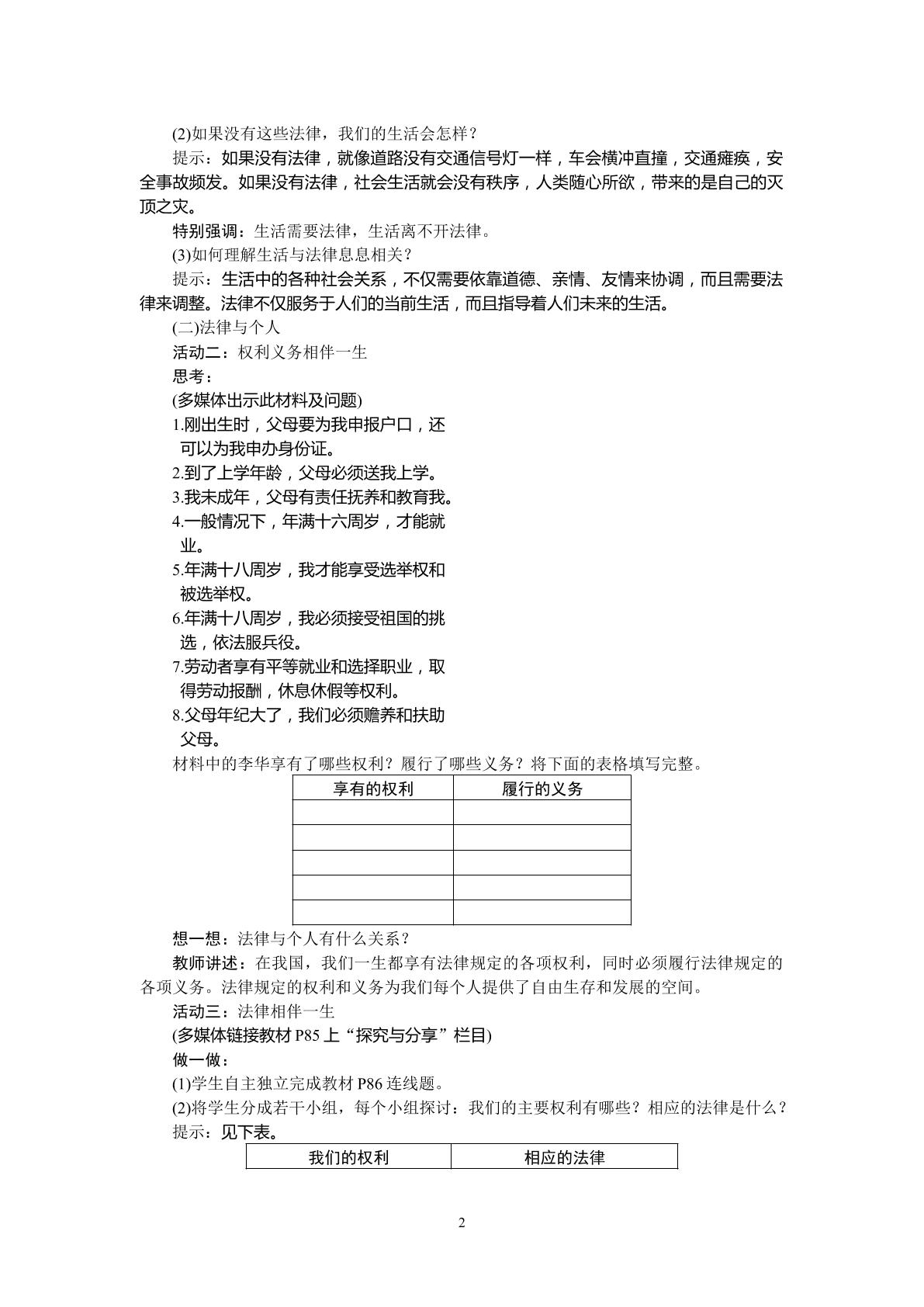 (2)如果没有这些法律，我们的生活会怎样？

提示：如果没有法律，就像道路没有交通信号灯一样，车会横冲直撞，交通瘫痪，安全事故频发。如果没有法律，社会生活就会没有秩序，人类随心所欲，带来的是自己的灭顶之灾。

特别强调：生活需要法律，生活离不开法律。

(3)如何理解生活与法律息息相关？

提示：生活中的各种社会关系，不仅需要依靠道德、亲情、友情来协调，而且需要法律来调整。法律不仅服务于人们的当前生活，而且指导着人们未来的生活。

(二)法律与个人

活动二：权利义务相伴一生

思考：

(多媒体出示此材料及问题)

1.刚出生时，父母要为我申报户口，还可以为我申办身份证。

2.到了上学年龄，父母必须送我上学。

3.我未成年，父母有责任抚养和教育我。

4.一般情况下，年满十六周岁，才能就业。

5.年满十八周岁，我才能享受选举权和被选举权。

6.年满十八周岁，我必须接受祖国的挑选，依法服兵役。

7.劳动者享有平等就业和选择职业，取得劳动报酬，休息休假等权利。

8.父母年纪大了，我们必须赡养和扶助父母。

材料中的李华享有了哪些权利？履行了哪些义务？将下面的表格填写完整。

| 享有的权利 | 履行的义务 |
|---|---|
|  |  |
|  |  |
|  |  |
|  |  |
|  |  |

想一想：法律与个人有什么关系？

教师讲述：在我国，我们一生都享有法律规定的各项权利，同时必须履行法律规定的各项义务。法律规定的权利和义务为我们每个人提供了自由生存和发展的空间。

活动三：法律相伴一生

(多媒体链接教材P85上“探究与分享”栏目)

做一做：

(1)学生自主独立完成教材P86连线题。

(2)将学生分成若干小组，每个小组探讨：我们的主要权利有哪些？相应的法律是什么？

提示：见下表。

| 我们的权利 | 相应的法律 |
|---|---|

2